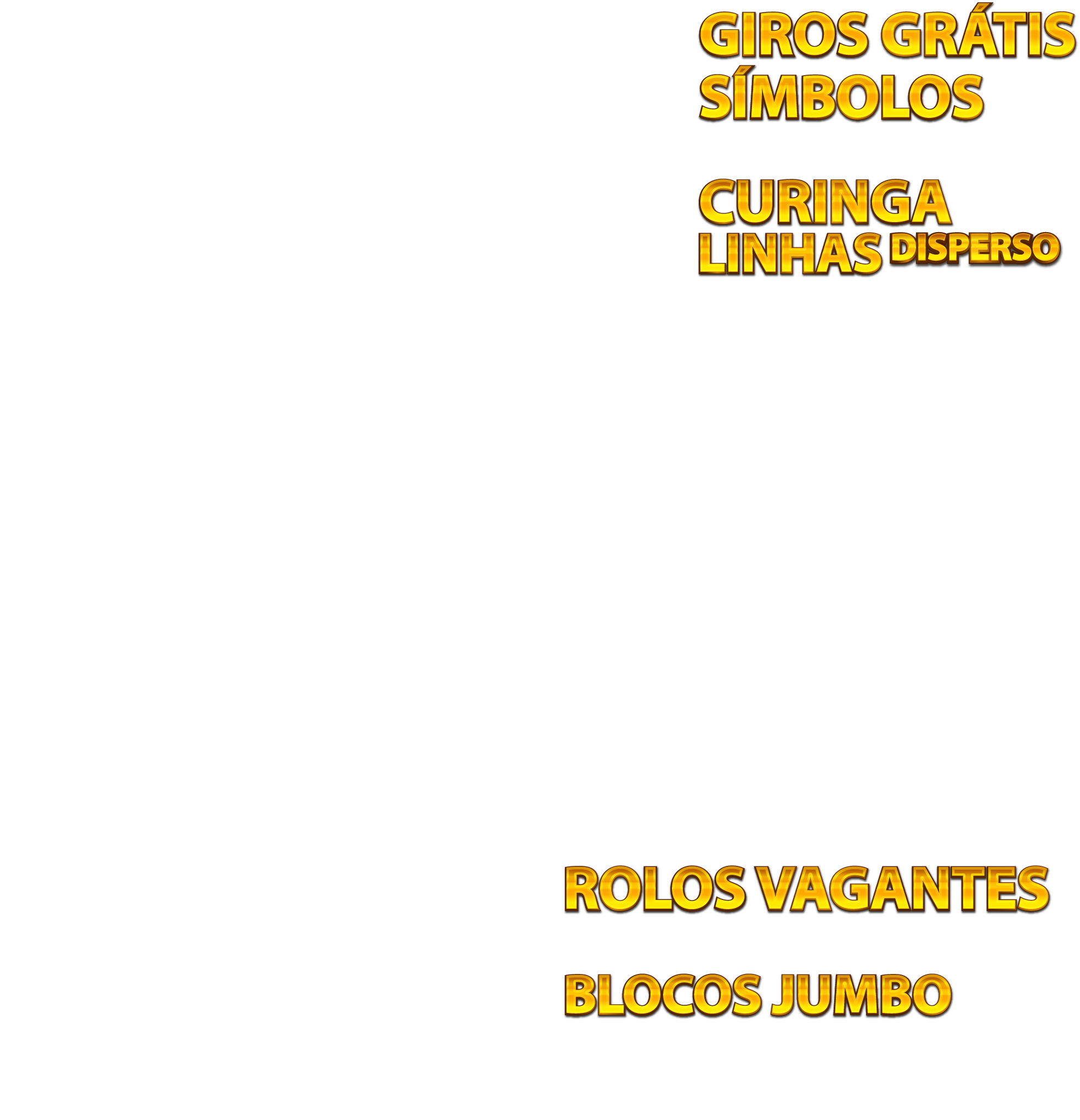 GIROS GRÁTIS
SÍMBOLOS

CURINGA
LINHAS DISPERSO

ROLOS VAGANTES

BLOCOS JUMBO